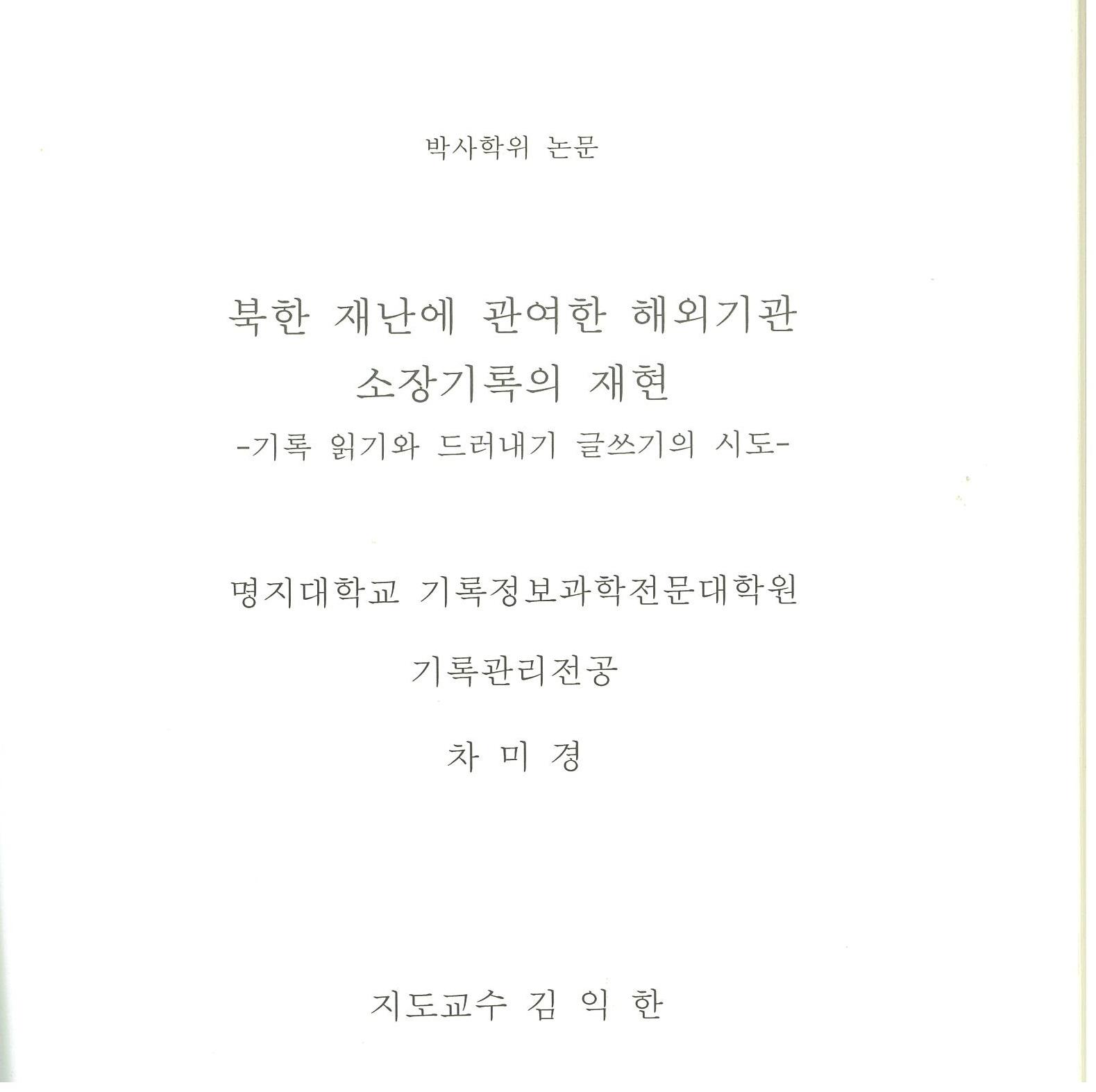 박사학위 논문

북한 재난에 관여한 해외기관
소장기록의 재현
-기록 읽기와 드러내기 글쓰기의 시도-

명지대학교 기록정보과학전문대학원

기록관리전공

차 미 경

지도교수 김 익 한